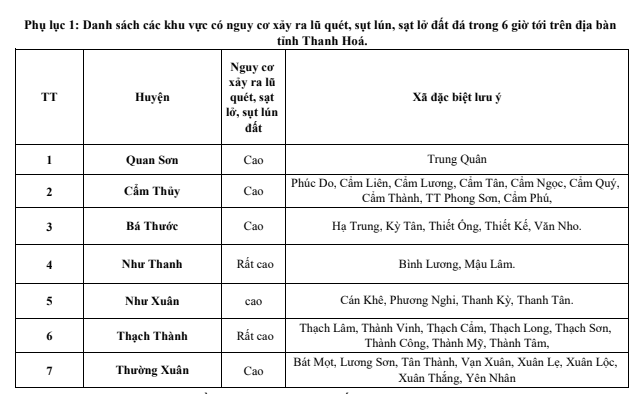 Phụ lục 1: Danh sách các khu vực có nguy cơ xảy ra lũ quét, sụt lún, sạt lở đất đá trong 6 giờ tới trên địa bàn tỉnh Thanh Hoá.

| TT | Huyện | Nguy cơ xảy ra lũ quét, sạt lở, sụt lún đất | Xã đặc biệt lưu ý |
|---|---|---|---|
| 1 | Quan Sơn | Cao | Trung Quân |
| 2 | Cẩm Thủy | Cao | Phúc Do, Cẩm Liên, Cẩm Lương, Cẩm Tân, Cẩm Ngọc, Cẩm Quý, Cẩm Thành, TT Phong Sơn, Cẩm Phú, |
| 3 | Bá Thước | Cao | Hạ Trung, Kỳ Tân, Thiết Ống, Thiết Kế, Văn Nho. |
| 4 | Như Thanh | Rất cao | Bình Lương, Mậu Lâm. |
| 5 | Như Xuân | cao | Cán Khê, Phương Nghi, Thanh Kỳ, Thanh Tân. |
| 6 | Thạch Thành | Rất cao | Thạch Lâm, Thành Vinh, Thạch Cẩm, Thạch Long, Thạch Sơn, Thành Công, Thành Mỹ, Thành Tâm, |
| 7 | Thường Xuân | Cao | Bát Mọt, Lương Sơn, Tân Thành, Vạn Xuân, Xuân Lẹ, Xuân Lộc, Xuân Thắng, Yên Nhân |